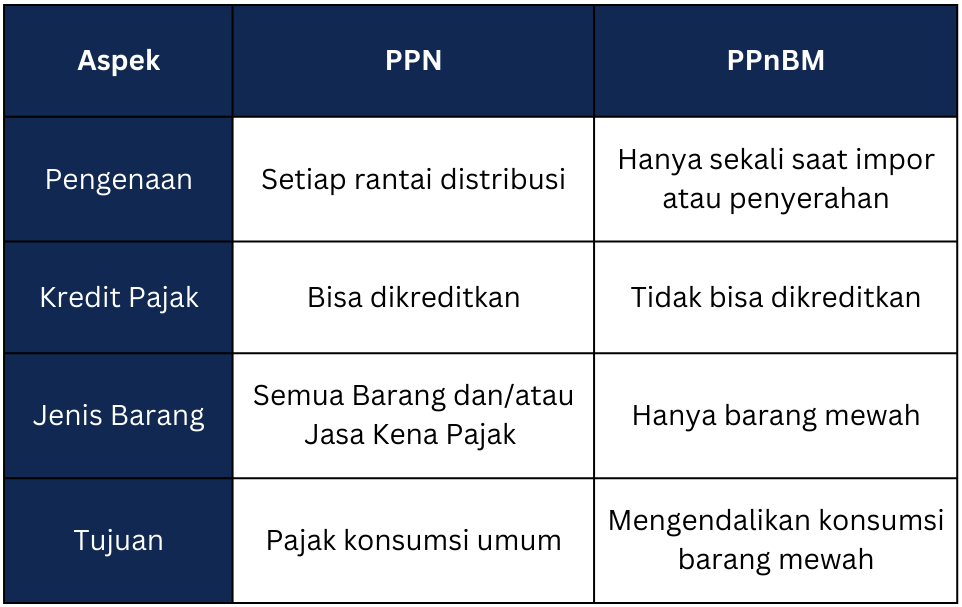 | Aspek | PPN | PPnBM |
|---|---|---|
| Pengenaan | Setiap rantai distribusi | Hanya sekali saat impor atau penyerahan |
| Kredit Pajak | Bisa dikreditkan | Tidak bisa dikreditkan |
| Jenis Barang | Semua Barang dan/atau Jasa Kena Pajak | Hanya barang mewah |
| Tujuan | Pajak konsumsi umum | Mengendalikan konsumsi barang mewah |